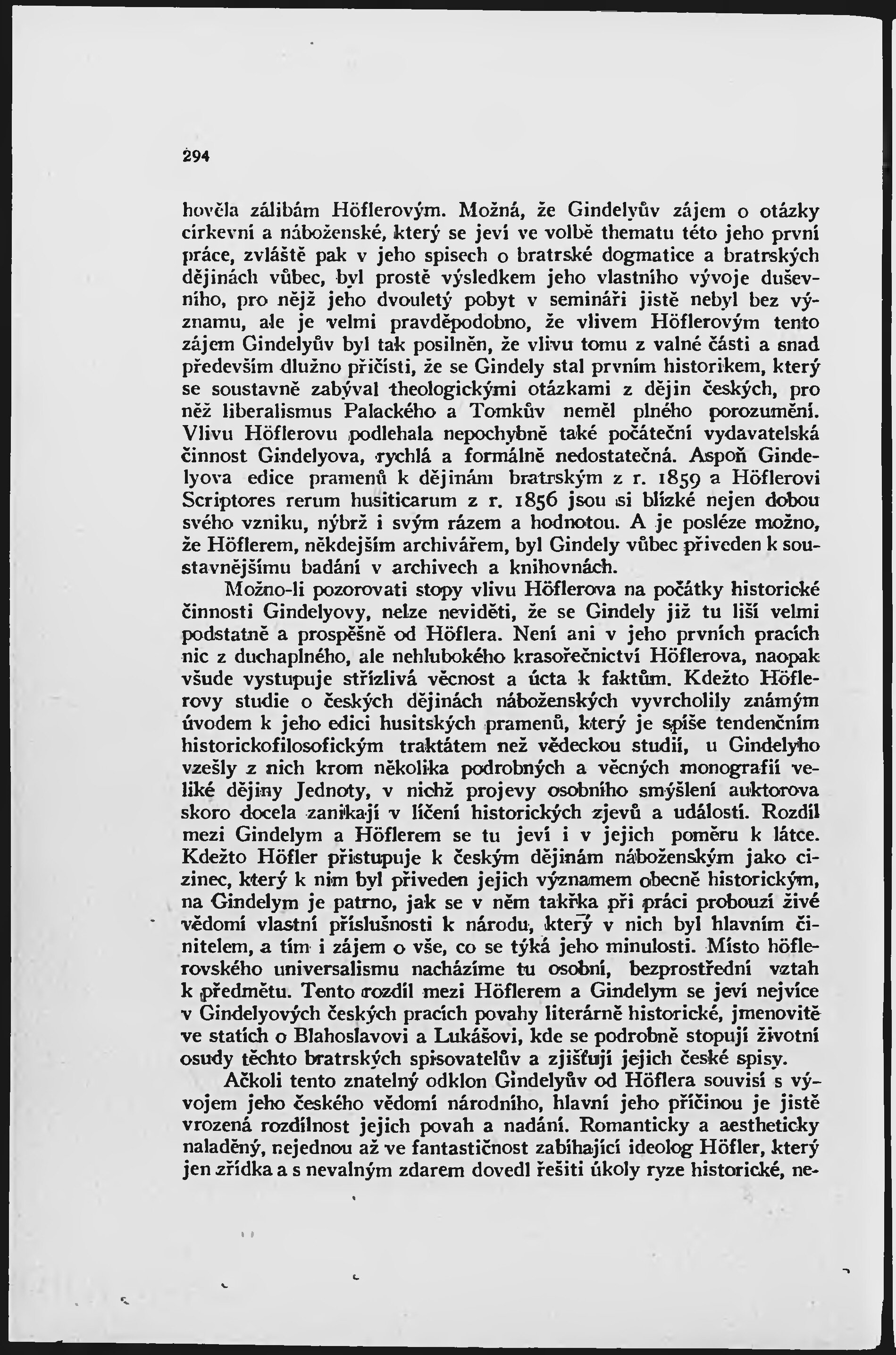 294

hověla zálibám Höflerovým. Možná, že Gindelyův zájem o otázky církevní a náboženské, který se jeví ve volbě thematu této jeho první práce, zvláště pak v jeho spisech o bratrské dogmatice a bratrských dějinách vůbec, byl prostě výsledkem jeho vlastního vývoje duševního, pro nějž jeho dvouletý pobyt v semináři jistě nebyl bez významu, ale je velmi pravděpodobno, že vlivem Höflerovým tento zájem Gindelyův byl tak posilněn, že vlivu tomu z valné části a snad především dlužno přičísti, že se Gindely stal prvním historikem, který se soustavně zabýval theologickými otázkami z dějin českých, pro něž liberalismus Palackého a Tomkův neměl plného porozumění. Vlivu Höflerovu podlehala nepochybně také počáteční vydavatelská činnost Gindelyova, rychlá a formálně nedostatečná. Aspoň Gindelyova edice pramenů k dějinám bratrským z r. 1859 a Höflerovi Scriptores rerum husiticarum z r. 1856 jsou si blízké nejen dobou svého vzniku, nýbrž i svým rázem a hodnotou. A je posléze možno, že Höflerem, někdejším archivářem, byl Gindely vůbec přiveden k soustavnějšímu badání v archivech a knihovnách.

Možno-li pozorovati stopy vlivu Höflerova na počátky historické činnosti Gindelyovy, nelze neviděti, že se Gindely již tu liší velmi podstatně a prospěšně od Höflera. Není ani v jeho prvních pracích nic z duchaplného, ale nehlubokého krasořečnictví Höflerova, naopak všude vystupuje střízlivá věcnost a úcta k faktům. Kdežto Höflerovy studie o českých dějinách náboženských vyvrcholily známým úvodem k jeho edici husitských pramenů, který je spíše tendenčním historickofilosofickým traktátem než vědeckou studií, u Gindelyho vzešly z nich krom několika podrobných a věcných monografií veliké dějiny Jednoty, v nichž projevy osobního smýšlení auktorova skoro docela zanikají v líčení historických zjevů a událostí. Rozdíl mezi Gindelym a Höflerem se tu jeví i v jejich poměru k látce. Kdežto Höfler přistupuje k českým dějinám náboženským jako cizinec, který k nim byl přiveden jejich významem obecně historickým, na Gindelym je patrno, jak se v něm takřka při práci probouzí živé vědomí vlastní příslušnosti k národu, který v nich byl hlavním činitelem, a tím i zájem o vše, co se týká jeho minulosti. Místo höflerovského universalismu nacházíme tu osobní, bezprostřední vztah k předmětu. Tento rozdíl mezi Höflerem a Gindelym se jeví nejvíce v Gindelyových českých pracích povahy literárně historické, jmenovitě ve statích o Blahoslavovi a Lukášovi, kde se podrobně stopují životní osudy těchto bratrských spisovatelův a zjišťují jejich české spisy.

Ačkoli tento znatelný odklon Gindelyův od Höflera souvisí s vývojem jeho českého vědomí národního, hlavní jeho příčinou je jistě vrozená rozdílnost jejich povah a nadání. Romanticky a aestheticky naladěný, nejednou až ve fantastičnost zabíhající ideolog Höfler, který jen zřídka a s nevalným zdarem dovedl řešiti úkoly ryze historické, ne-